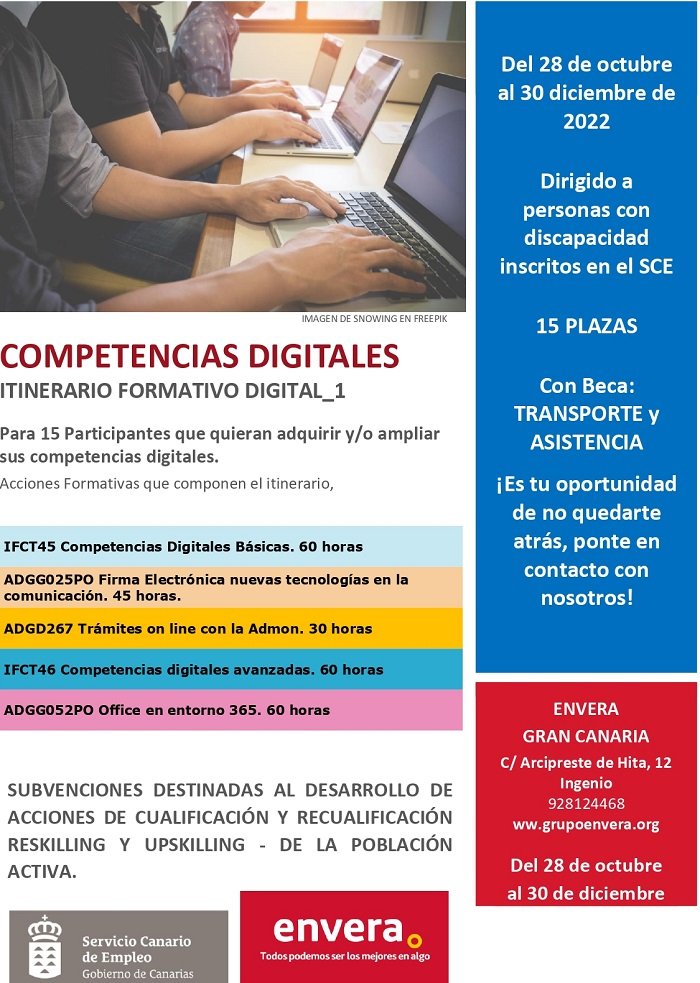 IMAGEN DE SNOWING EN FREEPIK

COMPETENCIAS DIGITALES
ITINERARIO FORMATIVO DIGITAL_1

Para 15 Participantes que quieran adquirir y/o ampliar sus competencias digitales.
Acciones Formativas que componen el itinerario,

IFCT45 Competencias Digitales Básicas. 60 horas

ADGG025PO Firma Electrónica nuevas tecnologías en la comunicación. 45 horas.

ADGD267 Trámites on line con la Admon. 30 horas

IFCT46 Competencias digitales avanzadas. 60 horas

ADGG052PO Office en entorno 365. 60 horas

SUBVENCIONES DESTINADAS AL DESARROLLO DE ACCIONES DE CUALIFICACIÓN Y RECUALIFICACIÓN RESKILLING Y UPSKILLING - DE LA POBLACIÓN ACTIVA.

Servicio Canario de Empleo
Gobierno de Canarias

envera
Todos podemos ser los mejores en algo

Del 28 de octubre al 30 diciembre de 2022

Dirigido a personas con discapacidad inscritos en el SCE

15 PLAZAS

Con Beca: TRANSPORTE y ASISTENCIA

¡Es tu oportunidad de no quedarte atrás, ponte en contacto con nosotros!

ENVERA
GRAN CANARIA
C/ Arcipreste de Hita, 12
Ingenio
928124468
www.grupoenvera.org

Del 28 de octubre al 30 de diciembre